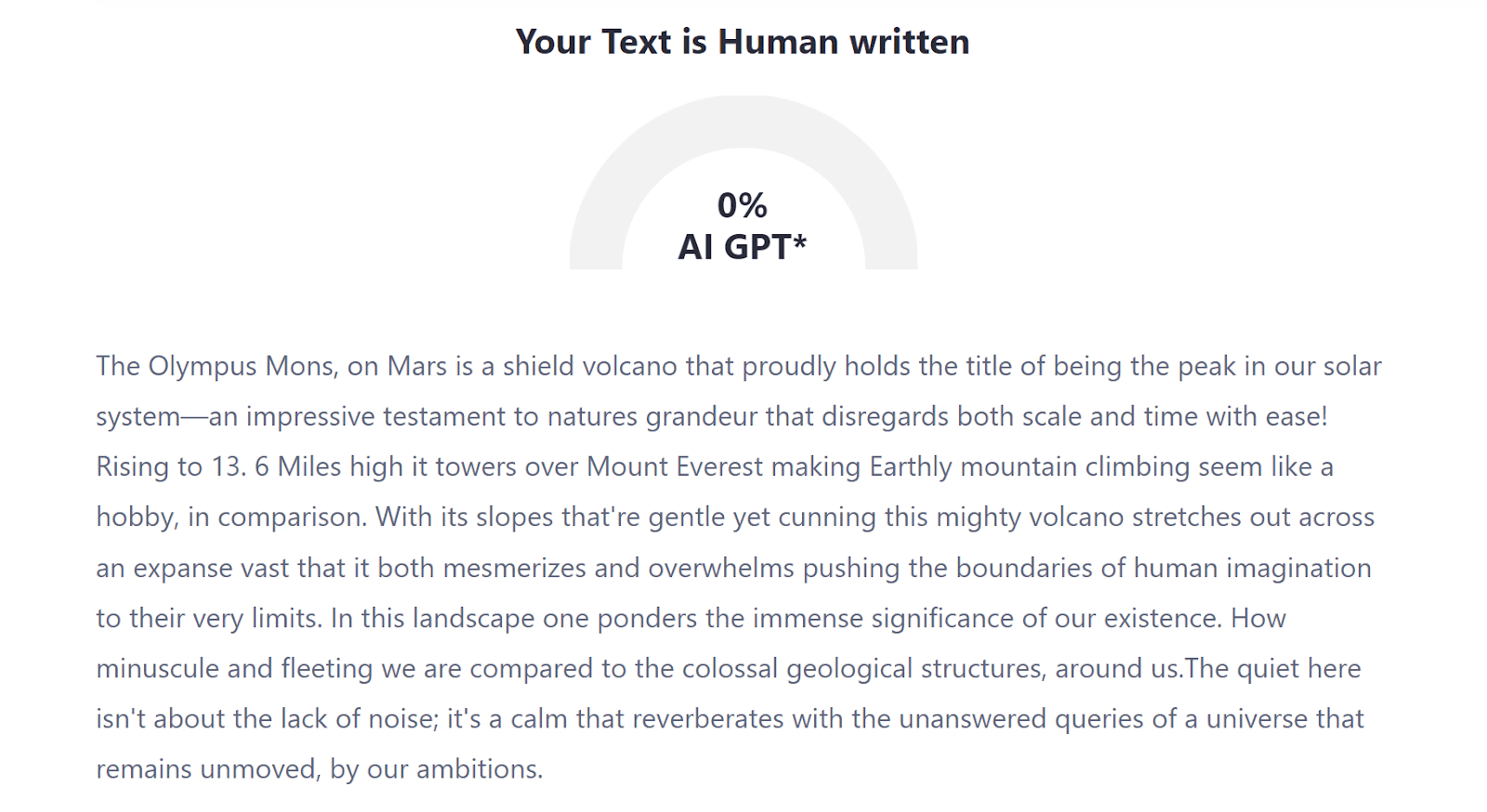 Your Text is Human written

0%
AI GPT*

The Olympus Mons, on Mars is a shield volcano that proudly holds the title of being the peak in our solar system—an impressive testament to natures grandeur that disregards both scale and time with ease! Rising to 13. 6 Miles high it towers over Mount Everest making Earthly mountain climbing seem like a hobby, in comparison. With its slopes that're gentle yet cunning this mighty volcano stretches out across an expanse vast that it both mesmerizes and overwhelms pushing the boundaries of human imagination to their very limits. In this landscape one ponders the immense significance of our existence. How minuscule and fleeting we are compared to the colossal geological structures, around us.The quiet here isn't about the lack of noise; it's a calm that reverberates with the unanswered queries of a universe that remains unmoved, by our ambitions.